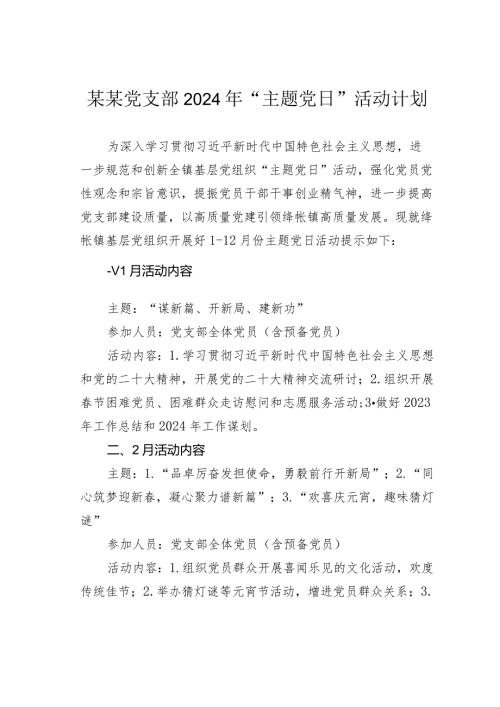 某某党支部2024年“主题党日”活动计划

为深入学习贯彻习近平新时代中国特色社会主义思想，进一步规范和创新全镇基层党组织“主题党日”活动，强化党员党性观念和宗旨意识，提振党员干部干事创业精气神，进一步提高党支部建设质量，以高质量党建引领绛帐镇高质量发展。现就绛帐镇基层党组织开展好1-12月份主题党日活动提示如下：

-V1月活动内容

主题：“谋新篇、开新局、建新功”

参加人员：党支部全体党员（含预备党员）

活动内容：1.学习贯彻习近平新时代中国特色社会主义思想和党的二十大精神，开展党的二十大精神交流研讨；2.组织开展春节困难党员、困难群众走访慰问和志愿服务活动;3•做好2023年工作总结和2024年工作谋划。

二、2月活动内容

主题：1.“品卓厉奋发担使命，勇毅前行开新局”；2.“同心筑梦迎新春，凝心聚力谱新篇”；3.“欢喜庆元宵，趣味猜灯谜”

参加人员：党支部全体党员（含预备党员）

活动内容：1.组织党员群众开展喜闻乐见的文化活动，欢度传统佳节；2.举办猜灯谜等元宵节活动，增进党员群众关系；3.